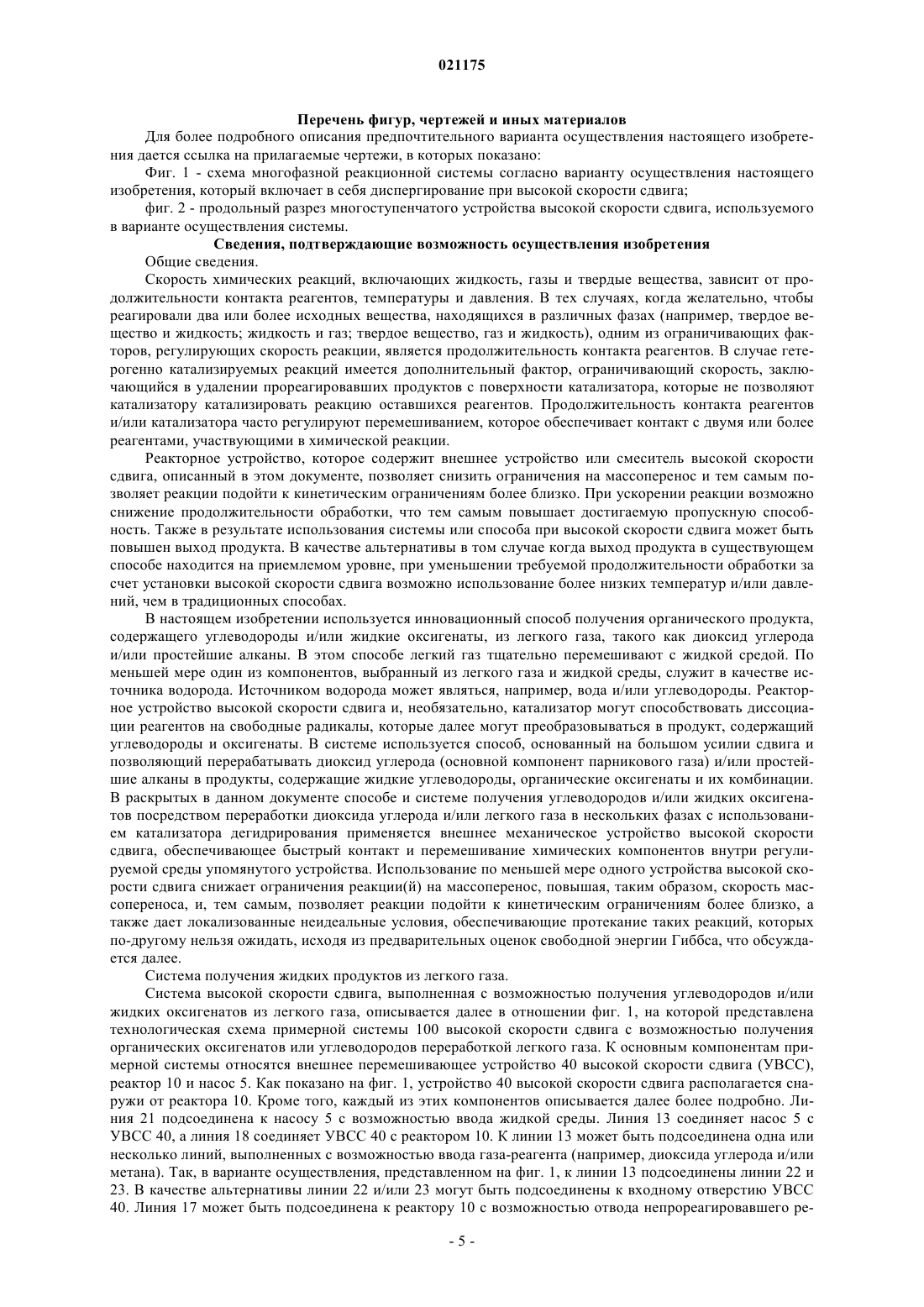 021175

Перечень фигур, чертежей и иных материалов

Для более подробного описания предпочтительного варианта осуществления настоящего изобретения дается ссылка на прилагаемые чертежи, в которых показано:

Фиг. 1 - схема многофазной реакционной системы согласно варианту осуществления настоящего изобретения, который включает в себя диспергирование при высокой скорости сдвига;

фиг. 2 - продольный разрез многоступенчатого устройства высокой скорости сдвига, используемого в варианте осуществления системы.

Сведения, подтверждающие возможность осуществления изобретения

Общие сведения.

Скорость химических реакций, включающих жидкость, газы и твердые вещества, зависит от продолжительности контакта реагентов, температуры и давления. В тех случаях, когда желательно, чтобы реагировали два или более исходных вещества, находящихся в различных фазах (например, твердое вещество и жидкость; жидкость и газ; твердое вещество, газ и жидкость), одним из ограничивающих факторов, регулирующих скорость реакции, является продолжительность контакта реагентов. В случае гетерогенно катализируемых реакций имеется дополнительный фактор, ограничивающий скорость, заключающийся в удалении прореагировавших продуктов с поверхности катализатора, которые не позволяют катализатору катализировать реакцию оставшихся реагентов. Продолжительность контакта реагентов и/или катализатора часто регулируют перемешиванием, которое обеспечивает контакт с двумя или более реагентами, участвующими в химической реакции.

Реакторное устройство, которое содержит внешнее устройство или смеситель высокой скорости сдвига, описанный в этом документе, позволяет снизить ограничения на массоперенос и тем самым позволяет реакции подойти к кинетическим ограничениям более близко. При ускорении реакции возможно снижение продолжительности обработки, что тем самым повышает достигаемую пропускную способность. Также в результате использования системы или способа при высокой скорости сдвига может быть повышен выход продукта. В качестве альтернативы в том случае когда выход продукта в существующем способе находится на приемлемом уровне, при уменьшении требуемой продолжительности обработки за счет установки высокой скорости сдвига возможно использование более низких температур и/или давлений, чем в традиционных способах.

В настоящем изобретении используется инновационный способ получения органического продукта, содержащего углеводороды и/или жидкие оксигенаты, из легкого газа, такого как диоксид углерода и/или простейшие алканы. В этом способе легкий газ тщательно перемешивают с жидкой средой. По меньшей мере один из компонентов, выбранный из легкого газа и жидкой среды, служит в качестве источника водорода. Источником водорода может являться, например, вода и/или углеводороды. Реакторное устройство высокой скорости сдвига и, необязательно, катализатор могут способствовать диссоциации реагентов на свободные радикалы, которые далее могут преобразовываться в продукт, содержащий углеводороды и оксигенаты. В системе используется способ, основанный на большом усилии сдвига и позволяющий перерабатывать диоксид углерода (основной компонент парникового газа) и/или простейшие алканы в продукты, содержащие жидкие углеводороды, органические оксигенаты и их комбинации. В раскрытых в данном документе способе и системе получения углеводородов и/или жидких оксигенатов посредством переработки диоксида углерода и/или легкого газа в нескольких фазах с использованием катализатора дегидрирования применяется внешнее механическое устройство высокой скорости сдвига, обеспечивающее быстрый контакт и перемешивание химических компонентов внутри регулируемой среды упомянутого устройства. Использование по меньшей мере одного устройства высокой скорости сдвига снижает ограничения реакции(й) на массоперенос, повышая, таким образом, скорость массопереноса, и, тем самым, позволяет реакции подойти к кинетическим ограничениям более близко, а также дает локализованные неидеальные условия, обеспечивающие протекание таких реакций, которых по-другому нельзя ожидать, исходя из предварительных оценок свободной энергии Гиббса, что обсуждается далее.

Система получения жидких продуктов из легкого газа.

Система высокой скорости сдвига, выполненная с возможностью получения углеводородов и/или жидких оксигенатов из легкого газа, описывается далее в отношении фиг. 1, на которой представлена технологическая схема примерной системы 100 высокой скорости сдвига с возможностью получения органических оксигенатов или углеводородов переработкой легкого газа. К основным компонентам примерной системы относятся внешнее перемешивающее устройство 40 высокой скорости сдвига (УВСС), реактор 10 и насос 5. Как показано на фиг. 1, устройство 40 высокой скорости сдвига располагается снаружи от реактора 10. Кроме того, каждый из этих компонентов описывается далее более подробно. Линия 21 подсоединена к насосу 5 с возможностью ввода жидкой среды. Линия 13 соединяет насос 5 с УВСС 40, а линия 18 соединяет УВСС 40 с реактором 10. К линии 13 может быть подсоединена одна или несколько линий, выполненных с возможностью ввода газа-реагента (например, диоксида углерода и/или метана). Так, в варианте осуществления, представленном на фиг. 1, к линии 13 подсоединены линии 22 и 23. В качестве альтернативы линии 22 и/или 23 могут быть подсоединены к входному отверстию УВСС 40. Линия 17 может быть подсоединена к реактору 10 с возможностью отвода непрореагировавшего ре-

- 5 -